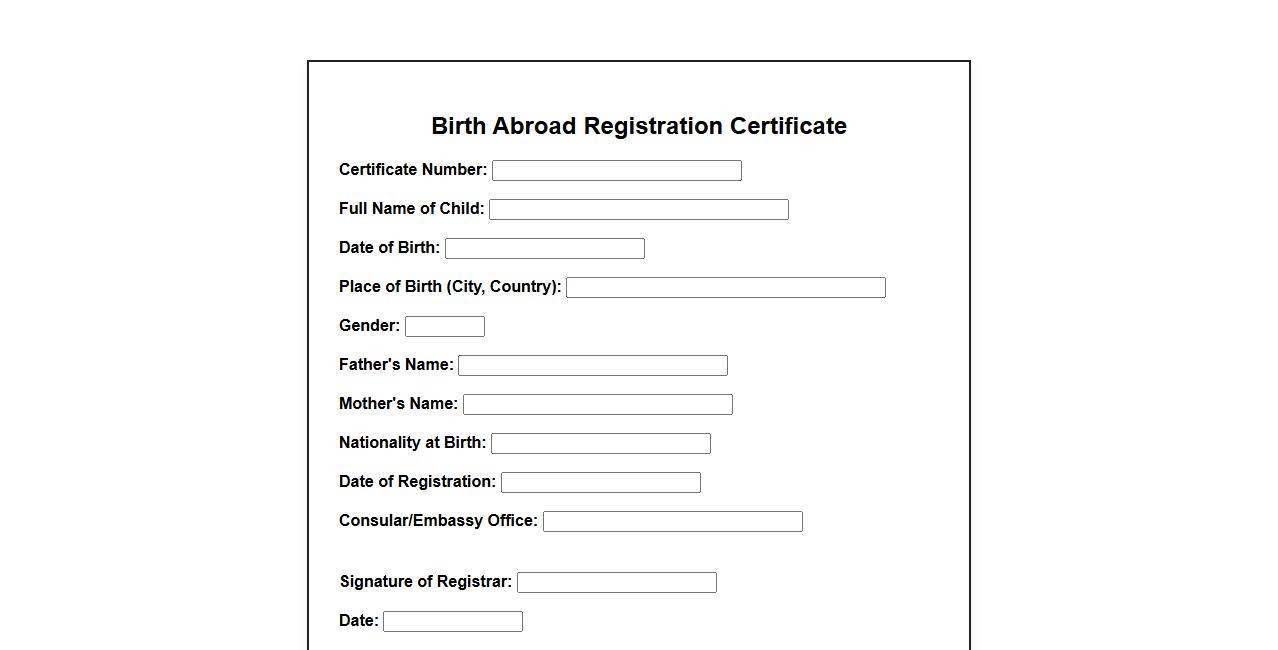 Birth Abroad Registration Certificate

Certificate Number:

Full Name of Child:

Date of Birth:

Place of Birth (City, Country):

Gender:

Father's Name:

Mother's Name:

Nationality at Birth:

Date of Registration:

Consular/Embassy Office:

Signature of Registrar:

Date: